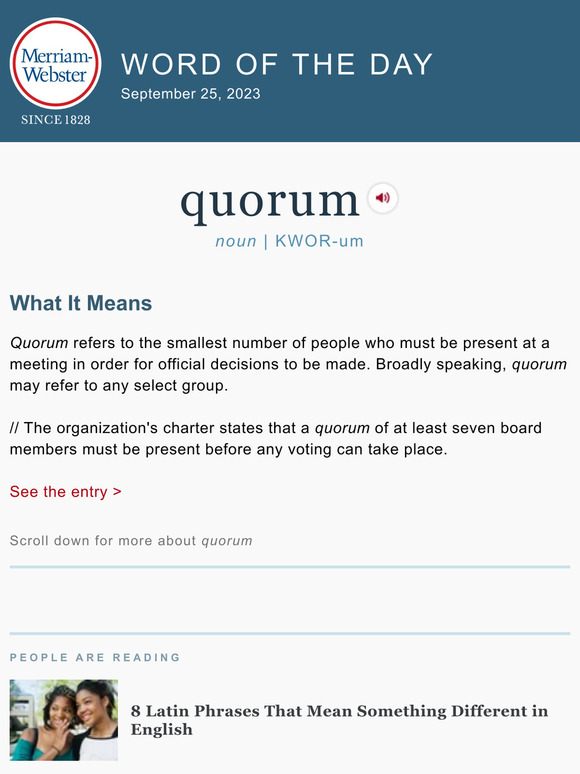 Merriam-Webster
SINCE 1828

WORD OF THE DAY
September 25, 2023

quorum

noun | KWOR-um

What It Means

Quorum refers to the smallest number of people who must be present at a meeting in order for official decisions to be made. Broadly speaking, quorum may refer to any select group.

// The organization's charter states that a quorum of at least seven board members must be present before any voting can take place.

See the entry >

Scroll down for more about quorum

PEOPLE ARE READING

8 Latin Phrases That Mean Something Different in English